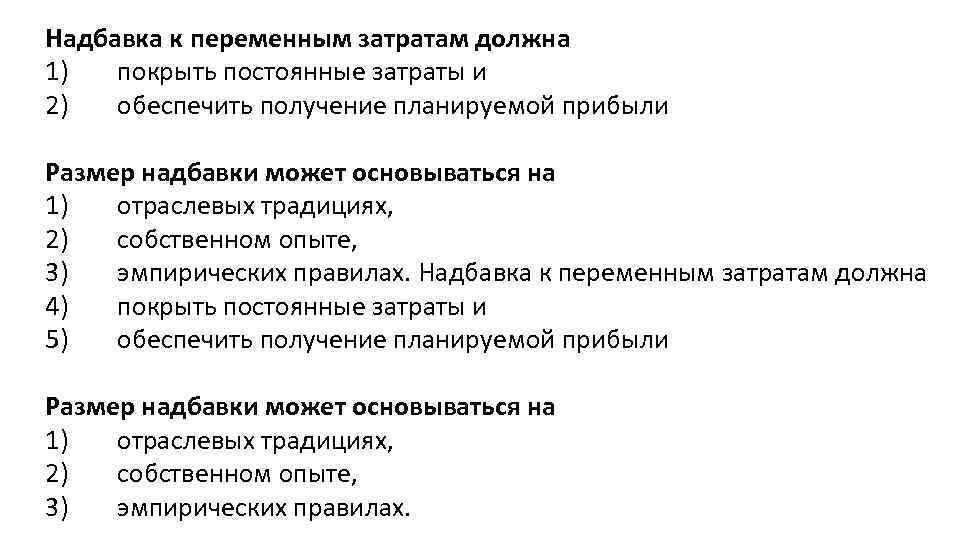 Надбавка к переменным затратам должна
1) покрыть постоянные затраты и
2) обеспечить получение планируемой прибыли

Размер надбавки может основываться на
1) отраслевых традициях,
2) собственном опыте,
3) эмпирических правилах. Надбавка к переменным затратам должна
4) покрыть постоянные затраты и
5) обеспечить получение планируемой прибыли

Размер надбавки может основываться на
1) отраслевых традициях,
2) собственном опыте,
3) эмпирических правилах.